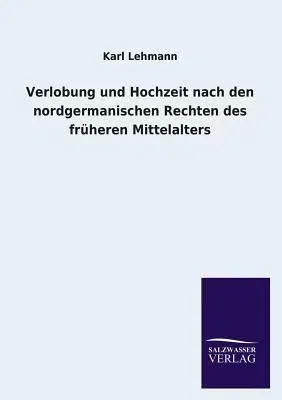 Karl Lehmann

Verlobung und Hochzeit nach den nordgermanischen Rechten des früheren Mittelalters

SALZWASSER
VERLAG